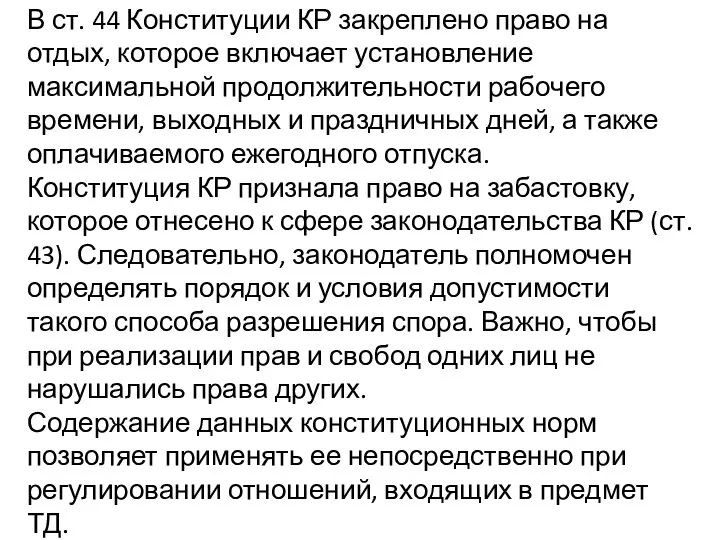 В ст. 44 Конституции КР закреплено право на отдых, которое включает установление максимальной продолжительности рабочего времени, выходных и праздничных дней, а также оплачиваемого ежегодного отпуска.
Конституция КР признала право на забастовку, которое отнесено к сфере законодательства КР (ст. 43). Следовательно, законодатель полномочен определять порядок и условия допустимости такого способа разрешения спора. Важно, чтобы при реализации прав и свобод одних лиц не нарушались права других.
Содержание данных конституционных норм позволяет применять ее непосредственно при регулировании отношений, входящих в предмет ТД.